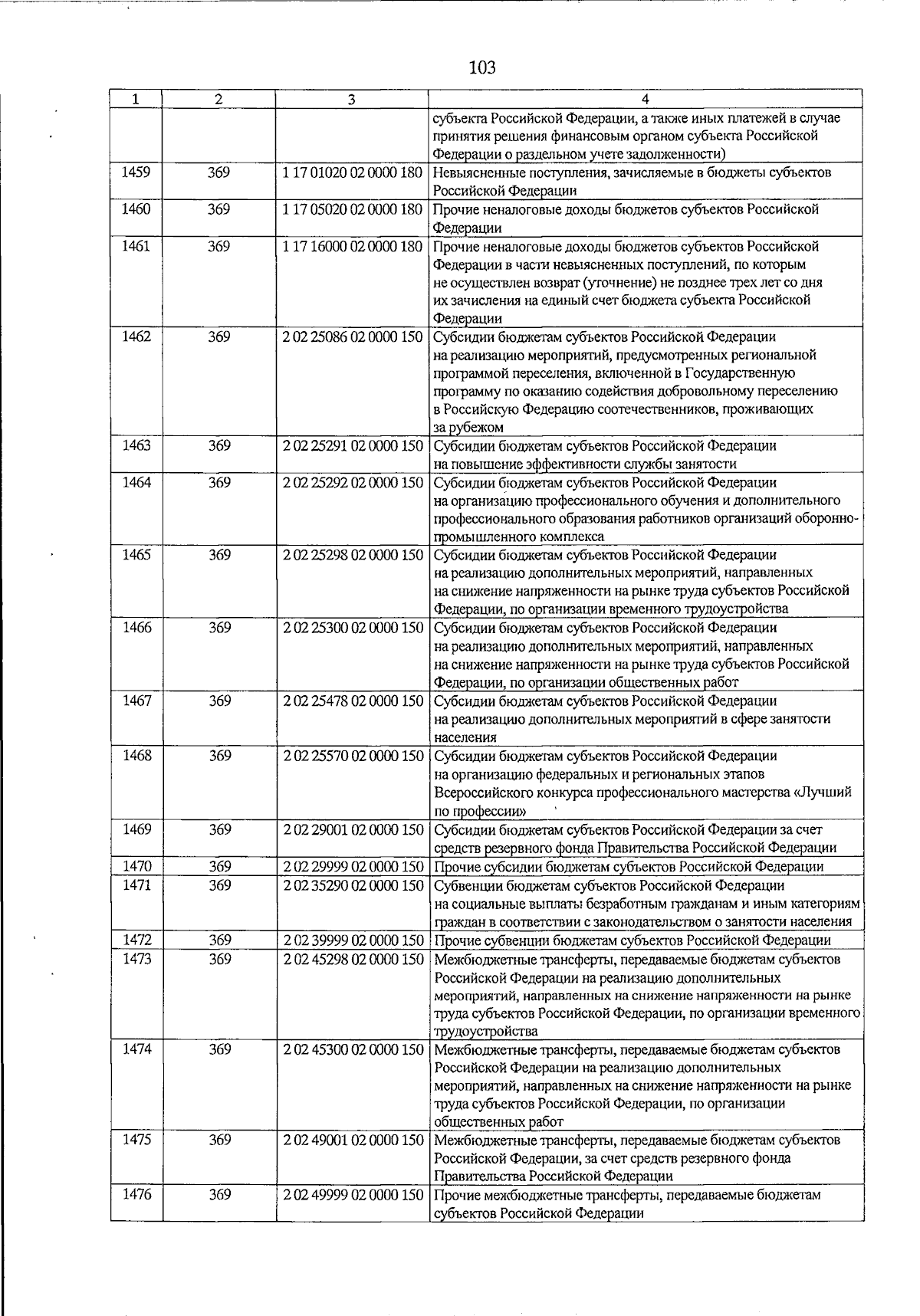 103

| 1 | 2 | 3 | 4 |
|---|---|---|---|
|  |  |  | субъекта Российской Федерации, а также иных платежей в случае принятия решения финансовым органом субъекта Российской Федерации о раздельном учете задолженности) |
| 1459 | 369 | 1 17 01020 02 0000 180 | Невыясненные поступления, зачисляемые в бюджеты субъектов Российской Федерации |
| 1460 | 369 | 1 17 05020 02 0000 180 | Прочие неналоговые доходы бюджетов субъектов Российской Федерации |
| 1461 | 369 | 1 17 16000 02 0000 180 | Прочие неналоговые доходы бюджетов субъектов Российской Федерации в части невыясненных поступлений, по которым не осуществлен возврат (уточнение) не позднее трех лет со дня их зачисления на единый счет бюджета субъекта Российской Федерации |
| 1462 | 369 | 2 02 25086 02 0000 150 | Субсидии бюджетам субъектов Российской Федерации на реализацию мероприятий, предусмотренных региональной программой переселения, включенной в Государственную программу по оказанию содействия добровольному переселению в Российскую Федерацию соотечественников, проживающих за рубежом |
| 1463 | 369 | 2 02 25291 02 0000 150 | Субсидии бюджетам субъектов Российской Федерации на повышение эффективности службы занятости |
| 1464 | 369 | 2 02 25292 02 0000 150 | Субсидии бюджетам субъектов Российской Федерации на организацию профессионального обучения и дополнительного профессионального образования работников организаций оборонно-промышленного комплекса |
| 1465 | 369 | 2 02 25298 02 0000 150 | Субсидии бюджетам субъектов Российской Федерации на реализацию дополнительных мероприятий, направленных на снижение напряженности на рынке труда субъектов Российской Федерации, по организации временного трудоустройства |
| 1466 | 369 | 2 02 25300 02 0000 150 | Субсидии бюджетам субъектов Российской Федерации на реализацию дополнительных мероприятий, направленных на снижение напряженности на рынке труда субъектов Российской Федерации, по организации общественных работ |
| 1467 | 369 | 2 02 25478 02 0000 150 | Субсидии бюджетам субъектов Российской Федерации на реализацию дополнительных мероприятий в сфере занятости населения |
| 1468 | 369 | 2 02 25570 02 0000 150 | Субсидии бюджетам субъектов Российской Федерации на организацию федеральных и региональных этапов Всероссийского конкурса профессионального мастерства «Лучший по профессии» |
| 1469 | 369 | 2 02 29001 02 0000 150 | Субсидии бюджетам субъектов Российской Федерации за счет средств резервного фонда Правительства Российской Федерации |
| 1470 | 369 | 2 02 29999 02 0000 150 | Прочие субсидии бюджетам субъектов Российской Федерации |
| 1471 | 369 | 2 02 35290 02 0000 150 | Субвенции бюджетам субъектов Российской Федерации на социальные выплаты безработным гражданам и иным категориям граждан в соответствии с законодательством о занятости населения |
| 1472 | 369 | 2 02 39999 02 0000 150 | Прочие субвенции бюджетам субъектов Российской Федерации |
| 1473 | 369 | 2 02 45298 02 0000 150 | Межбюджетные трансферты, передаваемые бюджетам субъектов Российской Федерации на реализацию дополнительных мероприятий, направленных на снижение напряженности на рынке труда субъектов Российской Федерации, по организации временного трудоустройства |
| 1474 | 369 | 2 02 45300 02 0000 150 | Межбюджетные трансферты, передаваемые бюджетам субъектов Российской Федерации на реализацию дополнительных мероприятий, направленных на снижение напряженности на рынке труда субъектов Российской Федерации, по организации общественных работ |
| 1475 | 369 | 2 02 49001 02 0000 150 | Межбюджетные трансферты, передаваемые бюджетам субъектов Российской Федерации, за счет средств резервного фонда Правительства Российской Федерации |
| 1476 | 369 | 2 02 49999 02 0000 150 | Прочие межбюджетные трансферты, передаваемые бюджетам субъектов Российской Федерации |